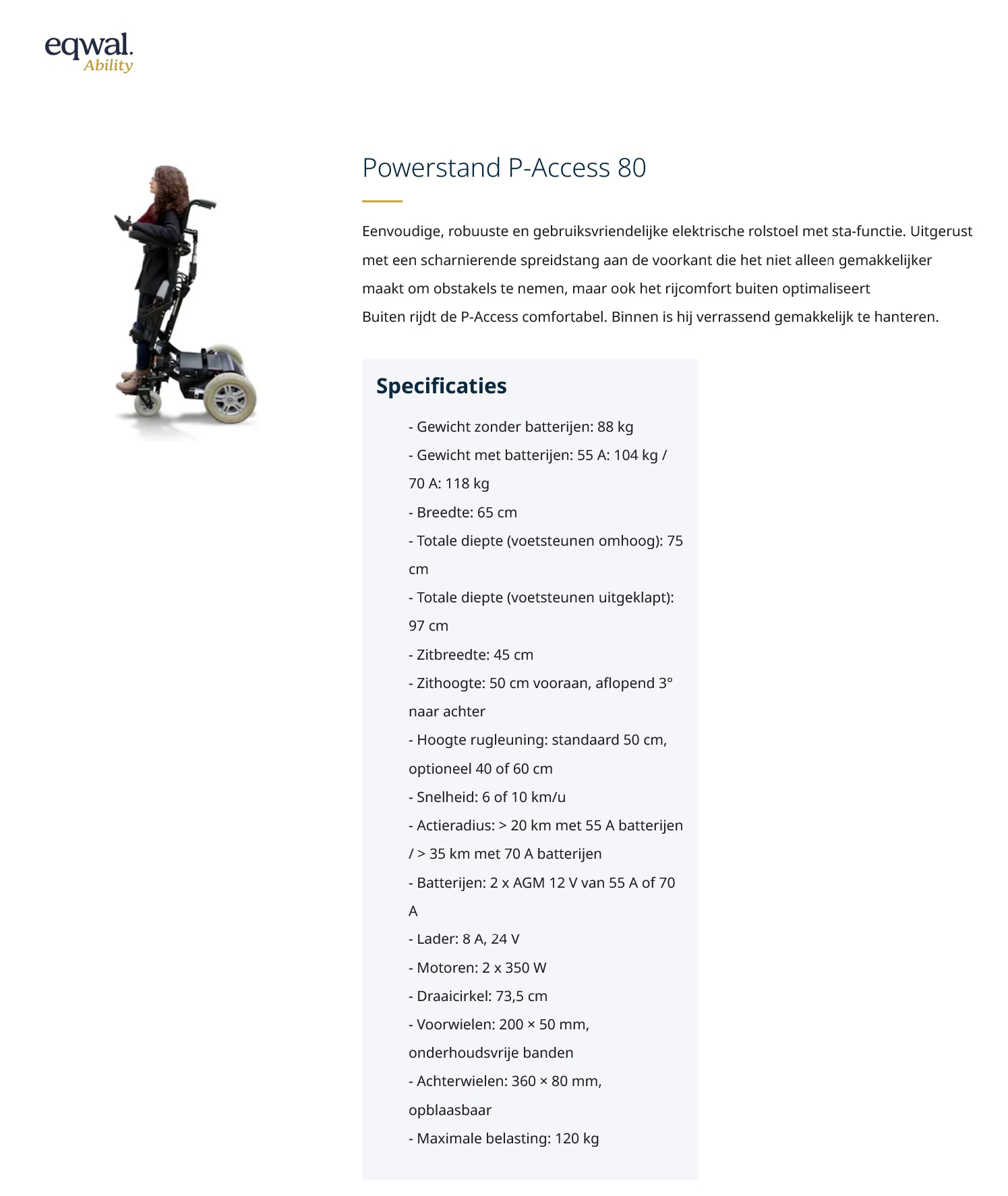 eqwal.
Ability

Powerstand P-Access 80

Eenvoudige, robuuste en gebruiksvriendelijke elektrische rolstoel met sta-functie. Uitgerust met een scharnierende spreidstang aan de voorkant die het niet alleen gemakkelijker maakt om obstakels te nemen, maar ook het rijcomfort buiten optimaliseert

Buiten rijdt de P-Access comfortabel. Binnen is hij verrassend gemakkelijk te hanteren.

Specificaties

- Gewicht zonder batterijen: 88 kg
- Gewicht met batterijen: 55 A: 104 kg / 70 A: 118 kg
- Breedte: 65 cm
- Totale diepte (voetsteunen omhoog): 75 cm
- Totale diepte (voetsteunen uitgeklapt): 97 cm
- Zitbreedte: 45 cm
- Zithoogte: 50 cm vooraan, aflopend 3° naar achter
- Hoogte rugleuning: standaard 50 cm, optioneel 40 of 60 cm
- Snelheid: 6 of 10 km/u
- Actieradius: > 20 km met 55 A batterijen / > 35 km met 70 A batterijen
- Batterijen: 2 x AGM 12 V van 55 A of 70 A
- Lader: 8 A, 24 V
- Motoren: 2 x 350 W
- Draaicirkel: 73,5 cm
- Voorwielen: 200 × 50 mm, onderhoudsvrije banden
- Achterwielen: 360 × 80 mm, opblaasbaar
- Maximale belasting: 120 kg